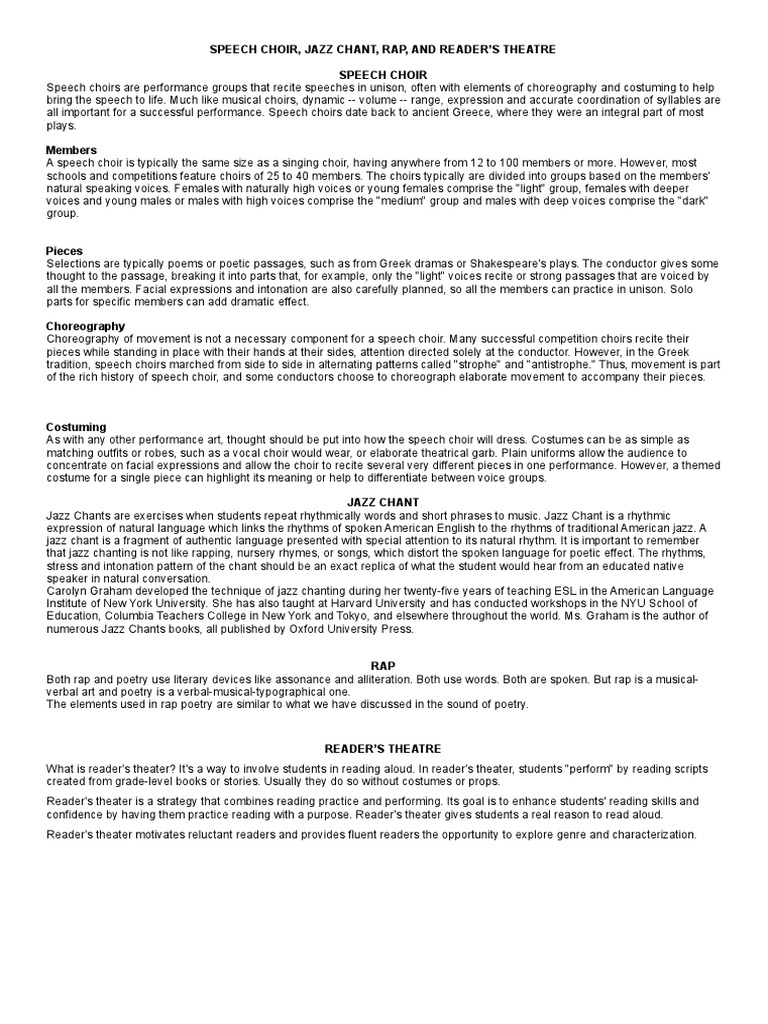 SPEECH CHOIR, JAZZ CHANT, RAP, AND READER'S THEATRE

SPEECH CHOIR

Speech choirs are performance groups that recite speeches in unison, often with elements of choreography and costuming to help bring the speech to life. Much like musical choirs, dynamic -- volume -- range, expression and accurate coordination of syllables are all important for a successful performance. Speech choirs date back to ancient Greece, where they were an integral part of most plays.

Members

A speech choir is typically the same size as a singing choir, having anywhere from 12 to 100 members or more. However, most schools and competitions feature choirs of 25 to 40 members. The choirs typically are divided into groups based on the members' natural speaking voices. Females with naturally high voices or young females comprise the "light" group, females with deeper voices and young males or males with high voices comprise the "medium" group and males with deep voices comprise the "dark" group.

Pieces

Selections are typically poems or poetic passages, such as from Greek dramas or Shakespeare's plays. The conductor gives some thought to the passage, breaking it into parts that, for example, only the "light" voices recite or strong passages that are voiced by all the members. Facial expressions and intonation are also carefully planned, so all the members can practice in unison. Solo parts for specific members can add dramatic effect.

Choreography

Choreography of movement is not a necessary component for a speech choir. Many successful competition choirs recite their pieces while standing in place with their hands at their sides, attention directed solely at the conductor. However, in the Greek tradition, speech choirs marched from side to side in alternating patterns called "strophe" and "antistrophe." Thus, movement is part of the rich history of speech choir, and some conductors choose to choreograph elaborate movement to accompany their pieces.

Costuming

As with any other performance art, thought should be put into how the speech choir will dress. Costumes can be as simple as matching outfits or robes, such as a vocal choir would wear, or elaborate theatrical garb. Plain uniforms allow the audience to concentrate on facial expressions and allow the choir to recite several very different pieces in one performance. However, a themed costume for a single piece can highlight its meaning or help to differentiate between voice groups.

JAZZ CHANT

Jazz Chants are exercises when students repeat rhythmically words and short phrases to music. Jazz Chant is a rhythmic expression of natural language which links the rhythms of spoken American English to the rhythms of traditional American jazz. A jazz chant is a fragment of authentic language presented with special attention to its natural rhythm. It is important to remember that jazz chanting is not like rapping, nursery rhymes, or songs, which distort the spoken language for poetic effect. The rhythms, stress and intonation pattern of the chant should be an exact replica of what the student would hear from an educated native speaker in natural conversation.
Carolyn Graham developed the technique of jazz chanting during her twenty-five years of teaching ESL in the American Language Institute of New York University. She has also taught at Harvard University and has conducted workshops in the NYU School of Education, Columbia Teachers College in New York and Tokyo, and elsewhere throughout the world. Ms. Graham is the author of numerous Jazz Chants books, all published by Oxford University Press.

RAP

Both rap and poetry use literary devices like assonance and alliteration. Both use words. Both are spoken. But rap is a musical-verbal art and poetry is a verbal-musical-typographical one.
The elements used in rap poetry are similar to what we have discussed in the sound of poetry.

READER'S THEATRE

What is reader's theater? It's a way to involve students in reading aloud. In reader's theater, students "perform" by reading scripts created from grade-level books or stories. Usually they do so without costumes or props.

Reader's theater is a strategy that combines reading practice and performing. Its goal is to enhance students' reading skills and confidence by having them practice reading with a purpose. Reader's theater gives students a real reason to read aloud.

Reader's theater motivates reluctant readers and provides fluent readers the opportunity to explore genre and characterization.